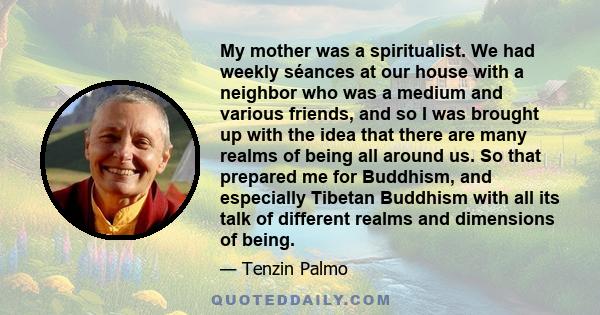 My mother was a spiritualist. We had weekly séances at our house with a neighbor who was a medium and various friends, and so I was brought up with the idea that there are many realms of being all around us. So that prepared me for Buddhism, and especially Tibetan Buddhism with all its talk of different realms and dimensions of being.

— Tenzin Palmo

QUOTEDDAILY.COM